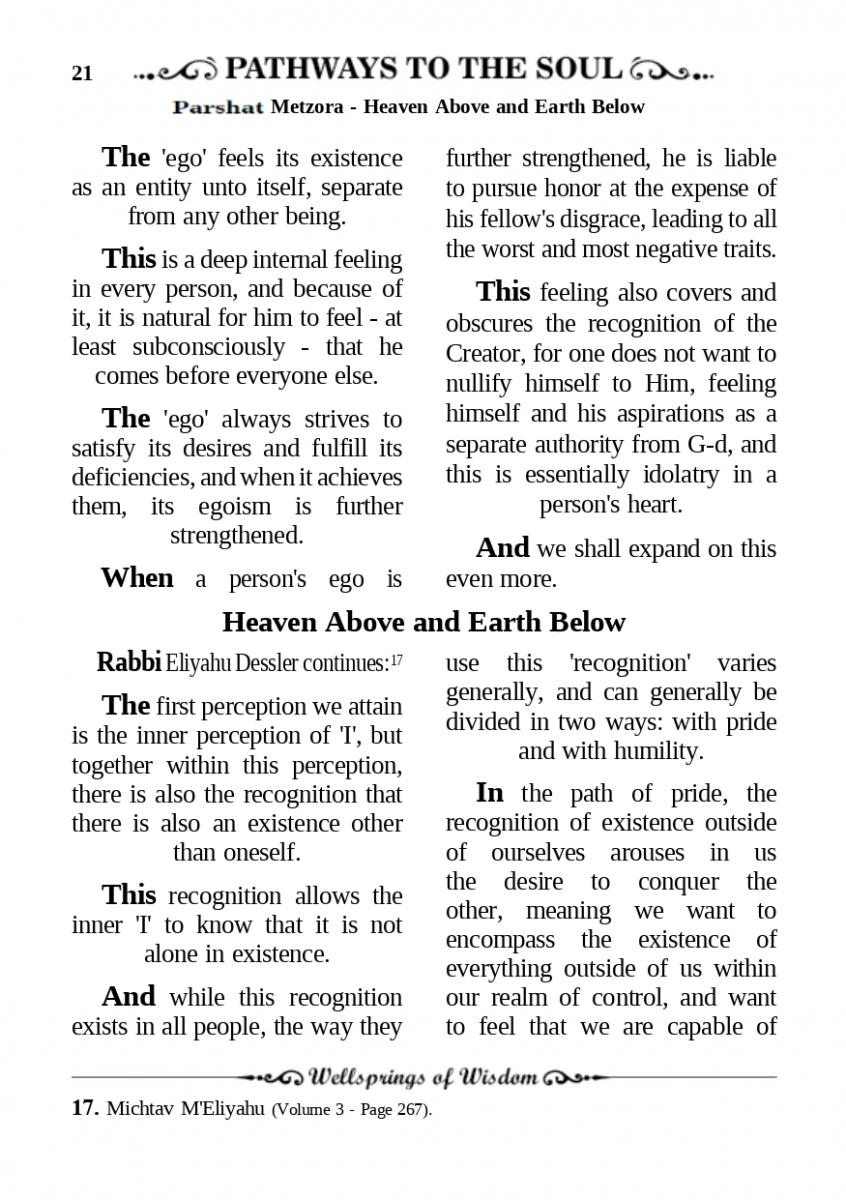 21 PATHWAYS TO THE SOUL

Parshat Metzora - Heaven Above and Earth Below

The 'ego' feels its existence as an entity unto itself, separate from any other being.

This is a deep internal feeling in every person, and because of it, it is natural for him to feel - at least subconsciously - that he comes before everyone else.

The 'ego' always strives to satisfy its desires and fulfill its deficiencies, and when it achieves them, its egoism is further strengthened.

When a person's ego is further strengthened, he is liable to pursue honor at the expense of his fellow's disgrace, leading to all the worst and most negative traits.

This feeling also covers and obscures the recognition of the Creator, for one does not want to nullify himself to Him, feeling himself and his aspirations as a separate authority from G-d, and this is essentially idolatry in a person's heart.

And we shall expand on this even more.

Heaven Above and Earth Below

Rabbi Eliyahu Dessler continues:$^{17}$

The first perception we attain is the inner perception of 'I', but together within this perception, there is also the recognition that there is also an existence other than oneself.

This recognition allows the inner 'I' to know that it is not alone in existence.

And while this recognition exists in all people, the way they use this 'recognition' varies generally, and can generally be divided in two ways: with pride and with humility.

In the path of pride, the recognition of existence outside of ourselves arouses in us the desire to conquer the other, meaning we want to encompass the existence of everything outside of us within our realm of control, and want to feel that we are capable of

Wellsprings of Wisdom

17. Michtav M'Eliyahu (Volume 3 - Page 267).